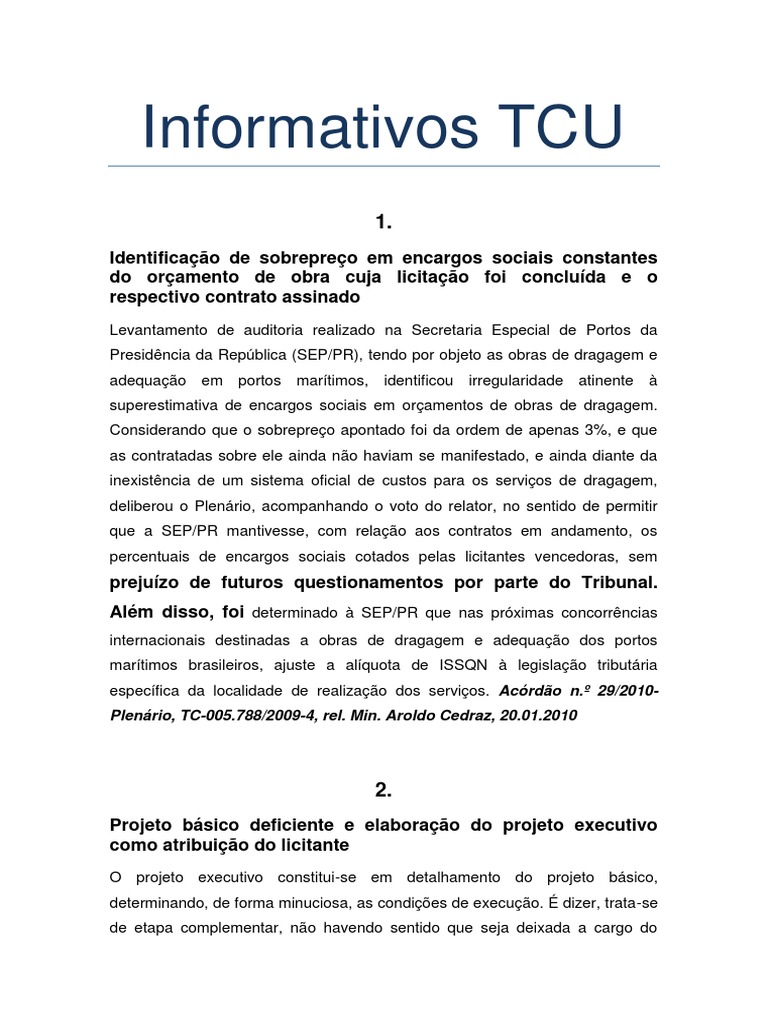 Informativos TCU

1.

Identificação de sobrepreço em encargos sociais constantes do orçamento de obra cuja licitação foi concluída e o respectivo contrato assinado

Levantamento de auditoria realizado na Secretaria Especial de Portos da Presidência da República (SEP/PR), tendo por objeto as obras de dragagem e adequação em portos marítimos, identificou irregularidade atinente à superestimativa de encargos sociais em orçamentos de obras de dragagem. Considerando que o sobrepreço apontado foi da ordem de apenas 3%, e que as contratadas sobre ele ainda não haviam se manifestado, e ainda diante da inexistência de um sistema oficial de custos para os serviços de dragagem, deliberou o Plenário, acompanhando o voto do relator, no sentido de permitir que a SEP/PR mantivesse, com relação aos contratos em andamento, os percentuais de encargos sociais cotados pelas licitantes vencedoras, sem prejuízo de futuros questionamentos por parte do Tribunal. Além disso, foi determinado à SEP/PR que nas próximas concorrências internacionais destinadas a obras de dragagem e adequação dos portos marítimos brasileiros, ajuste a alíquota de ISSQN à legislação tributária específica da localidade de realização dos serviços. Acórdão n.º 29/2010-Plenário, TC-005.788/2009-4, rel. Min. Aroldo Cedraz, 20.01.2010

2.

Projeto básico deficiente e elaboração do projeto executivo como atribuição do licitante

O projeto executivo constitui-se em detalhamento do projeto básico, determinando, de forma minuciosa, as condições de execução. É dizer, trata-se de etapa complementar, não havendo sentido que seja deixada a cargo do